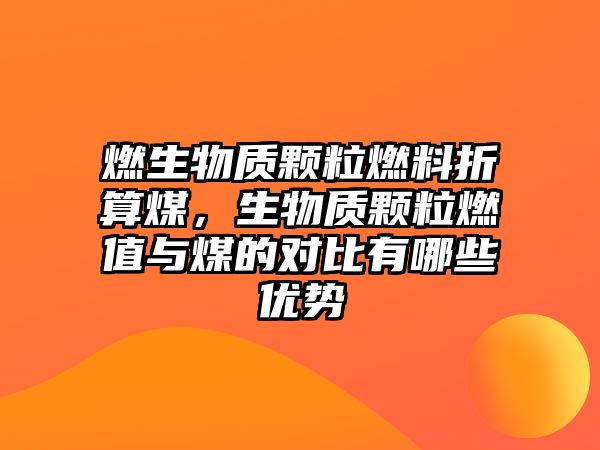 燃生物质颗粒燃料折算煤，生物质颗粒燃值与煤的对比有哪些优势